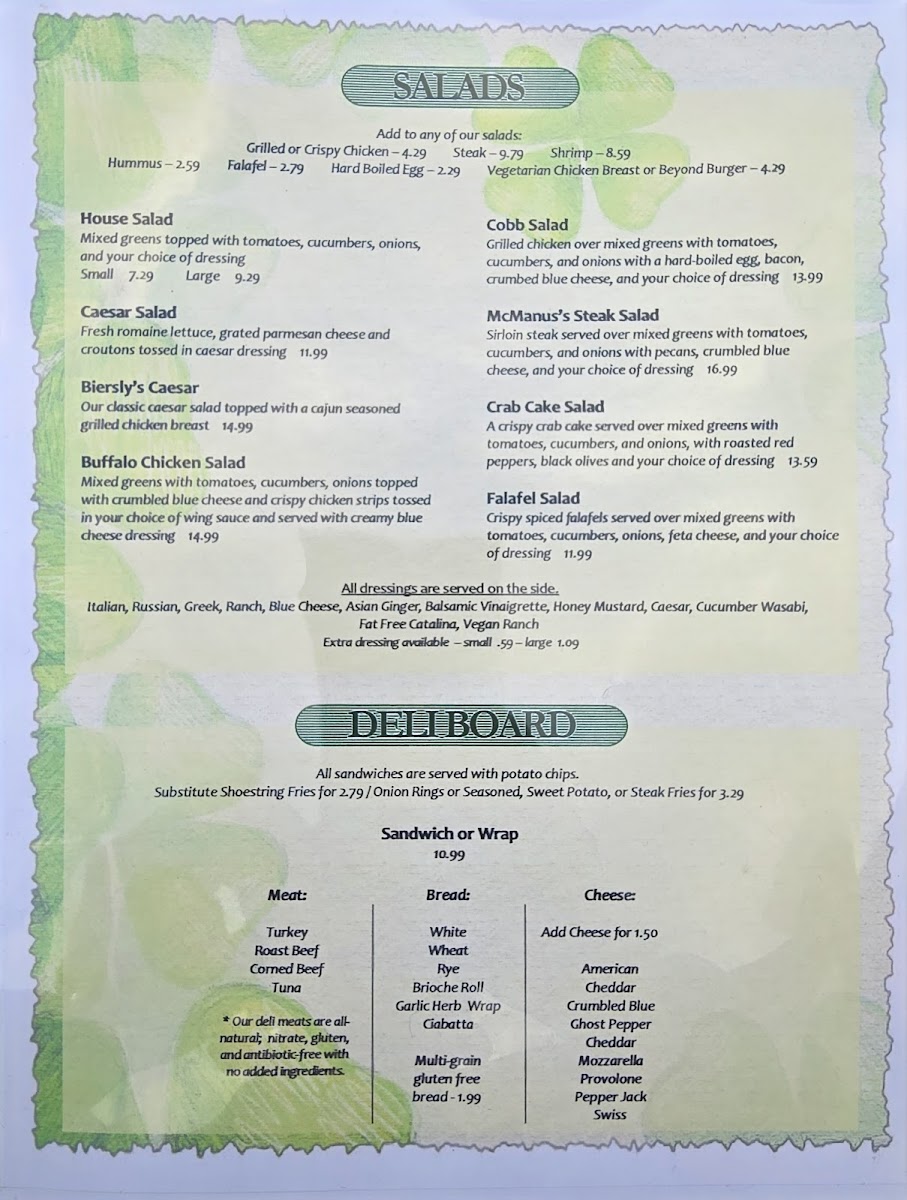 SALADS

Add to any of our salads:
Grilled or Crispy Chicken – 4.29 Steak – 9.79 Shrimp – 8.59
Hummus – 2.59 Falafel – 2.79 Hard Boiled Egg – 2.29 Vegetarian Chicken Breast or Beyond Burger – 4.29

House Salad
Mixed greens topped with tomatoes, cucumbers, onions, and your choice of dressing
Small 7.29 Large 9.29

Caesar Salad
Fresh romaine lettuce, grated parmesan cheese and croutons tossed in caesar dressing 11.99

Biersly's Caesar
Our classic caesar salad topped with a cajun seasoned grilled chicken breast 14.99

Buffalo Chicken Salad
Mixed greens with tomatoes, cucumbers, onions topped with crumbled blue cheese and crispy chicken strips tossed in your choice of wing sauce and served with creamy blue cheese dressing 14.99

Cobb Salad
Grilled chicken over mixed greens with tomatoes, cucumbers, and onions with a hard-boiled egg, bacon, crumbed blue cheese, and your choice of dressing 13.99

McManus's Steak Salad
Sirloin steak served over mixed greens with tomatoes, cucumbers, and onions with pecans, crumbled blue cheese, and your choice of dressing 16.99

Crab Cake Salad
A crispy crab cake served over mixed greens with tomatoes, cucumbers, and onions, with roasted red peppers, black olives and your choice of dressing 13.59

Falafel Salad
Crispy spiced falafels served over mixed greens with tomatoes, cucumbers, onions, feta cheese, and your choice of dressing 11.99

All dressings are served on the side.
Italian, Russian, Greek, Ranch, Blue Cheese, Asian Ginger, Balsamic Vinaigrette, Honey Mustard, Caesar, Cucumber Wasabi, Fat Free Catalina, Vegan Ranch
Extra dressing available – small .59 – large 1.09

DELI BOARD

All sandwiches are served with potato chips.
Substitute Shoestring Fries for 2.79 / Onion Rings or Seasoned, Sweet Potato, or Steak Fries for 3.29

Sandwich or Wrap
10.99

Meat:
Turkey
Roast Beef
Corned Beef
Tuna

* Our deli meats are all-natural; nitrate, gluten, and antibiotic-free with no added ingredients.

Bread:
White
Wheat
Rye
Brioche Roll
Garlic Herb Wrap
Ciabatta

Multi-grain gluten free bread - 1.99

Cheese:
Add Cheese for 1.50

American
Cheddar
Crumbled Blue
Ghost Pepper
Cheddar
Mozzarella
Provolone
Pepper Jack
Swiss